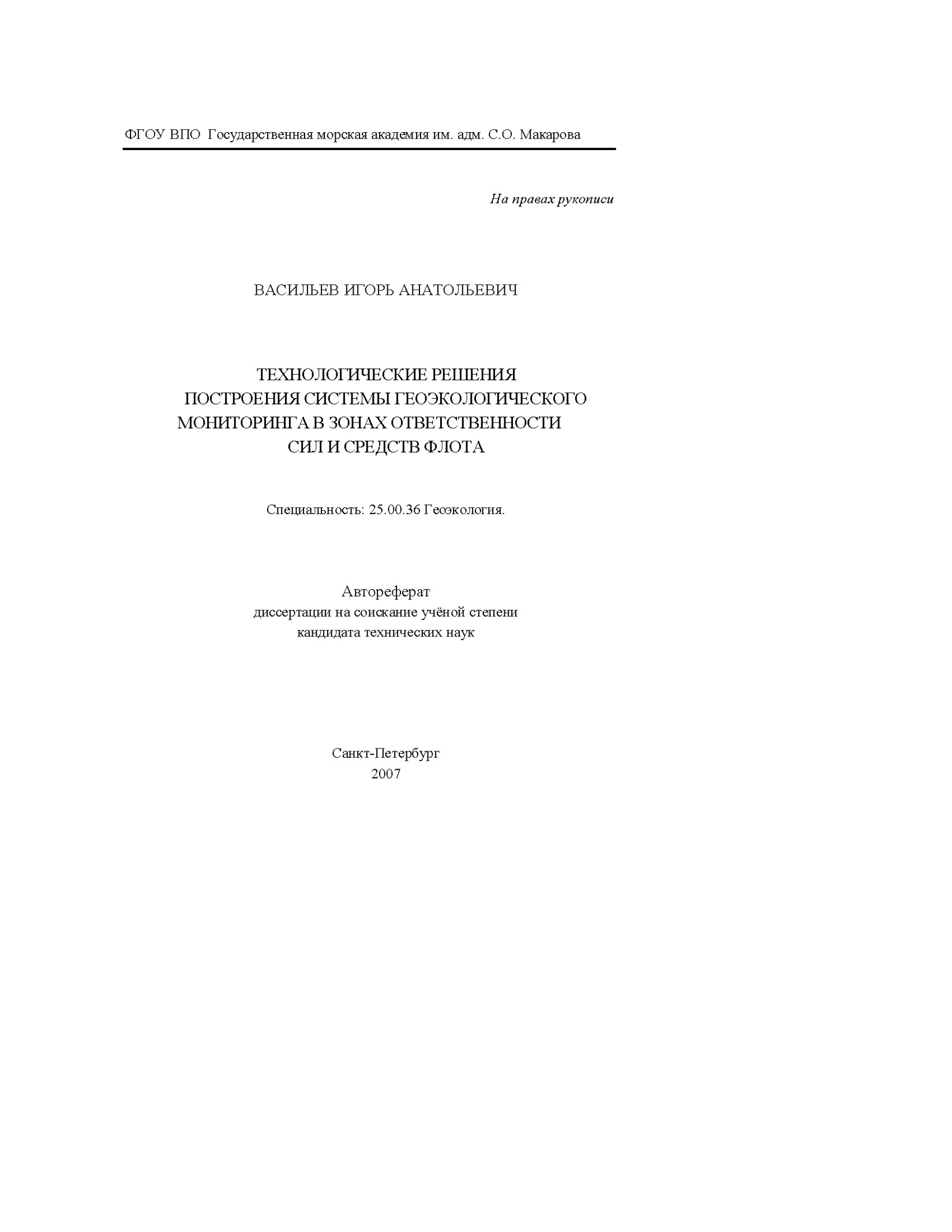 ФГОУ ВПО Государственная морская академия им. адм. С.О. Макарова

На правах рукописи

ВАСИЛЬЕВ ИГОРЬ АНАТОЛЬЕВИЧ

ТЕХНОЛОГИЧЕСКИЕ РЕШЕНИЯ
ПОСТРОЕНИЯ СИСТЕМЫ ГЕОЭКОЛОГИЧЕСКОГО
МОНИТОРИНГА В ЗОНАХ ОТВЕТСТВЕННОСТИ
СИЛ И СРЕДСТВ ФЛОТА

Специальность: 25.00.36 Геоэкология.

Автореферат
диссертации на соискание учёной степени
кандидата технических наук

Санкт-Петербург
2007